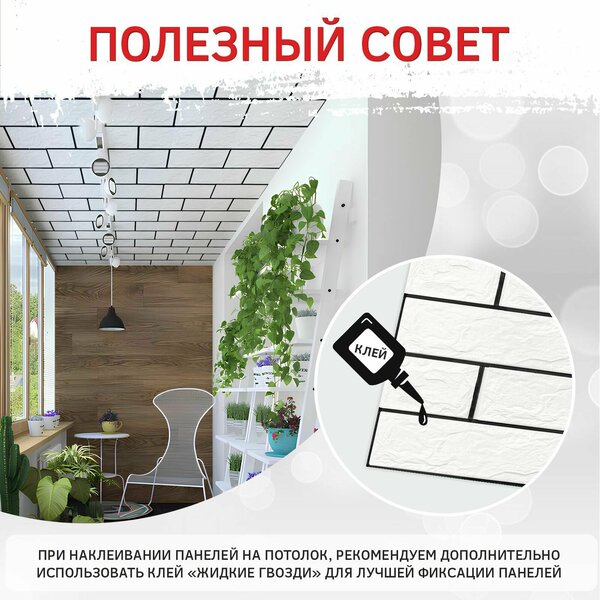 ПОЛЕЗНЫЙ СОВЕТ

КЛЕЙ

ПРИ НАКЛЕИВАНИИ ПАНЕЛЕЙ НА ПОТОЛОК, РЕКОМЕНДУЕМ ДОПОЛНИТЕЛЬНО ИСПОЛЬЗОВАТЬ КЛЕЙ «ЖИДКИЕ ГВОЗДИ» ДЛЯ ЛУЧШЕЙ ФИКСАЦИИ ПАНЕЛЕЙ